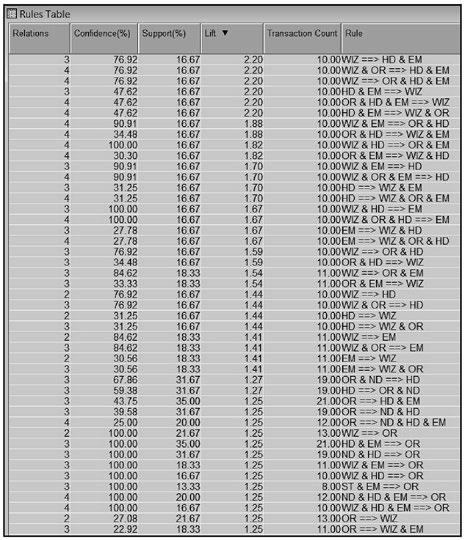 Rules Table

| Relations | Confidence(%) | Support(%) | Lift ▼ | Transaction Count | Rule |
|---|---|---|---|---|---|
| 3 | 76.92 | 16.67 | 2.20 | 10.00 | WIZ ==> HD & EM |
| 4 | 76.92 | 16.67 | 2.20 | 10.00 | WIZ & OR ==> HD & EM |
| 4 | 76.92 | 16.67 | 2.20 | 10.00 | WIZ ==> OR & HD & EM |
| 3 | 47.62 | 16.67 | 2.20 | 10.00 | HD & EM ==> WIZ |
| 4 | 47.62 | 16.67 | 2.20 | 10.00 | OR & HD & EM ==> WIZ |
| 4 | 47.62 | 16.67 | 2.20 | 10.00 | HD & EM ==> WIZ & OR |
| 4 | 90.91 | 16.67 | 1.88 | 10.00 | WIZ & EM ==> OR & HD |
| 4 | 34.48 | 16.67 | 1.88 | 10.00 | OR & HD ==> WIZ & EM |
| 4 | 100.00 | 16.67 | 1.82 | 10.00 | WIZ & HD ==> OR & EM |
| 4 | 30.30 | 16.67 | 1.82 | 10.00 | OR & EM ==> WIZ & HD |
| 3 | 90.91 | 16.67 | 1.70 | 10.00 | WIZ & EM ==> HD |
| 4 | 90.91 | 16.67 | 1.70 | 10.00 | WIZ & OR & EM ==> HD |
| 3 | 31.25 | 16.67 | 1.70 | 10.00 | HD ==> WIZ & EM |
| 4 | 31.25 | 16.67 | 1.70 | 10.00 | HD ==> WIZ & OR & EM |
| 3 | 100.00 | 16.67 | 1.67 | 10.00 | WIZ & HD ==> EM |
| 4 | 100.00 | 16.67 | 1.67 | 10.00 | WIZ & OR & HD ==> EM |
| 3 | 27.78 | 16.67 | 1.67 | 10.00 | EM ==> WIZ & HD |
| 4 | 27.78 | 16.67 | 1.67 | 10.00 | EM ==> WIZ & OR & HD |
| 3 | 76.92 | 16.67 | 1.59 | 10.00 | WIZ ==> OR & HD |
| 3 | 34.48 | 16.67 | 1.59 | 10.00 | OR & HD ==> WIZ |
| 3 | 84.62 | 18.33 | 1.54 | 11.00 | WIZ ==> OR & EM |
| 3 | 33.33 | 18.33 | 1.54 | 11.00 | OR & EM ==> WIZ |
| 2 | 76.92 | 16.67 | 1.44 | 10.00 | WIZ ==> HD |
| 3 | 76.92 | 16.67 | 1.44 | 10.00 | WIZ & OR ==> HD |
| 2 | 31.25 | 16.67 | 1.44 | 10.00 | HD ==> WIZ |
| 3 | 31.25 | 16.67 | 1.44 | 10.00 | HD ==> WIZ & OR |
| 2 | 84.62 | 18.33 | 1.41 | 11.00 | WIZ ==> EM |
| 3 | 84.62 | 18.33 | 1.41 | 11.00 | WIZ & OR ==> EM |
| 2 | 30.56 | 18.33 | 1.41 | 11.00 | EM ==> WIZ |
| 3 | 30.56 | 18.33 | 1.41 | 11.00 | EM ==> WIZ & OR |
| 3 | 67.86 | 31.67 | 1.27 | 19.00 | OR & ND ==> HD |
| 3 | 59.38 | 31.67 | 1.27 | 19.00 | HD ==> OR & ND |
| 3 | 43.75 | 35.00 | 1.25 | 21.00 | OR ==> HD & EM |
| 3 | 39.58 | 31.67 | 1.25 | 19.00 | OR ==> ND & HD |
| 4 | 25.00 | 20.00 | 1.25 | 12.00 | OR ==> ND & HD & EM |
| 2 | 100.00 | 21.67 | 1.25 | 13.00 | WIZ ==> OR |
| 3 | 100.00 | 35.00 | 1.25 | 21.00 | HD & EM ==> OR |
| 3 | 100.00 | 31.67 | 1.25 | 19.00 | ND & HD ==> OR |
| 3 | 100.00 | 18.33 | 1.25 | 11.00 | WIZ & EM ==> OR |
| 3 | 100.00 | 16.67 | 1.25 | 10.00 | WIZ & HD ==> OR |
| 3 | 100.00 | 13.33 | 1.25 | 8.00 | ST & EM ==> OR |
| 4 | 100.00 | 20.00 | 1.25 | 12.00 | ND & HD & EM ==> OR |
| 4 | 100.00 | 16.67 | 1.25 | 10.00 | WIZ & HD & EM ==> OR |
| 2 | 27.08 | 21.67 | 1.25 | 13.00 | OR ==> WIZ |
| 3 | 22.92 | 18.33 | 1.25 | 11.00 | OR ==> WIZ & EM |